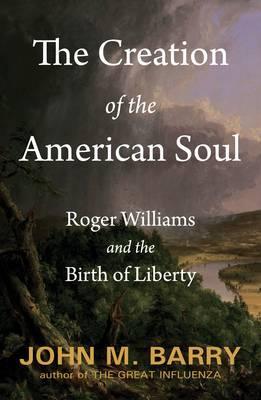 The Creation of the American Soul

Roger Williams and the Birth of Liberty

JOHN M. BARRY
author of THE GREAT INFLUENZA